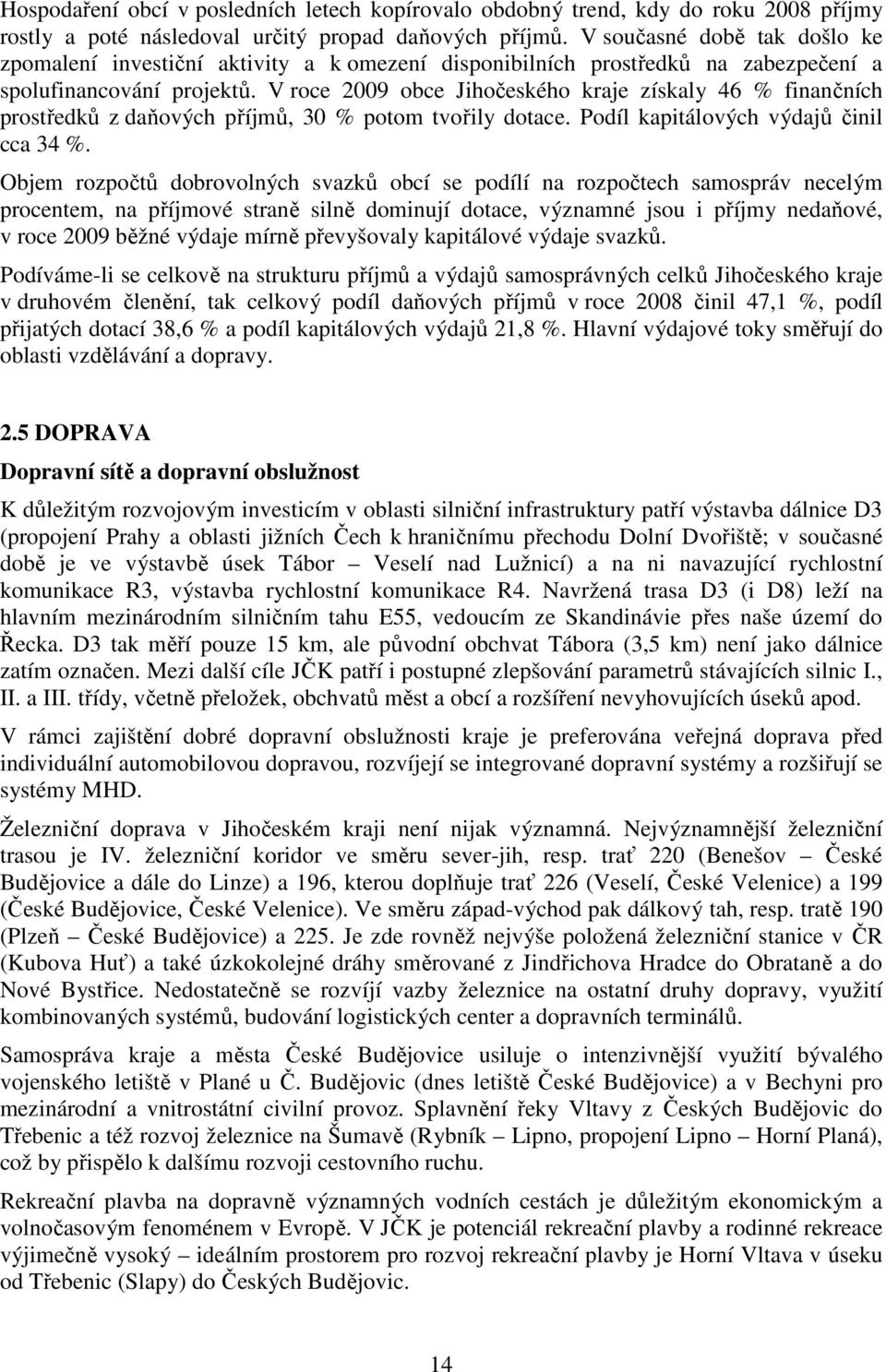 Hospodaření obcí v posledních letech kopírovalo obdobný trend, kdy do roku 2008 příjmy rostly a poté následoval určitý propad daňových příjmů. V současné době tak došlo ke zpomalení investiční aktivity a k omezení disponibilních prostředků na zabezpečení a spolufinancování projektů. V roce 2009 obce Jihočeského kraje získaly 46 % finančních prostředků z daňových příjmů, 30 % potom tvořily dotace. Podíl kapitálových výdajů činil cca 34 %.

Objem rozpočtů dobrovolných svazků obcí se podílí na rozpočtech samospráv necelým procentem, na příjmové straně silně dominují dotace, významné jsou i příjmy nedaňové, v roce 2009 běžné výdaje mírně převyšovaly kapitálové výdaje svazků.

Podíváme-li se celkově na strukturu příjmů a výdajů samosprávných celků Jihočeského kraje v druhovém členění, tak celkový podíl daňových příjmů v roce 2008 činil 47,1 %, podíl přijatých dotací 38,6 % a podíl kapitálových výdajů 21,8 %. Hlavní výdajové toky směřují do oblasti vzdělávání a dopravy.

2.5 DOPRAVA

Dopravní sítě a dopravní obslužnost

K důležitým rozvojovým investicím v oblasti silniční infrastruktury patří výstavba dálnice D3 (propojení Prahy a oblasti jižních Čech k hraničnímu přechodu Dolní Dvořiště; v současné době je ve výstavbě úsek Tábor – Veselí nad Lužnicí) a na ni navazující rychlostní komunikace R3, výstavba rychlostní komunikace R4. Navržená trasa D3 (i D8) leží na hlavním mezinárodním silničním tahu E55, vedoucím ze Skandinávie přes naše území do Řecka. D3 tak měří pouze 15 km, ale původní obchvat Tábora (3,5 km) není jako dálnice zatím označen. Mezi další cíle JČK patří i postupné zlepšování parametrů stávajících silnic I., II. a III. třídy, včetně přeložek, obchvatů měst a obcí a rozšíření nevyhovujících úseků apod.

V rámci zajištění dobré dopravní obslužnosti kraje je preferována veřejná doprava před individuální automobilovou dopravou, rozvíjejí se integrované dopravní systémy a rozšiřují se systémy MHD.

Železniční doprava v Jihočeském kraji není nijak významná. Nejvýznamnější železniční trasou je IV. železniční koridor ve směru sever-jih, resp. trať 220 (Benešov – České Budějovice a dále do Linze) a 196, kterou doplňuje trať 226 (Veselí, České Velenice) a 199 (České Budějovice, České Velenice). Ve směru západ-východ pak dálkový tah, resp. tratě 190 (Plzeň – České Budějovice) a 225. Je zde rovněž nejvýše položená železniční stanice v ČR (Kubova Huť) a také úzkokolejné dráhy směrované z Jindřichova Hradce do Obrataně a do Nové Bystřice. Nedostatečně se rozvíjí vazby železnice na ostatní druhy dopravy, využití kombinovaných systémů, budování logistických center a dopravních terminálů.

Samospráva kraje a města České Budějovice usiluje o intenzivnější využití bývalého vojenského letiště v Plané u Č. Budějovic (dnes letiště České Budějovice) a v Bechyni pro mezinárodní a vnitrostátní civilní provoz. Splavnění řeky Vltavy z Českých Budějovic do Třebenic a též rozvoj železnice na Šumavě (Rybník – Lipno, propojení Lipno – Horní Planá), což by přispělo k dalšímu rozvoji cestovního ruchu.

Rekreační plavba na dopravně významných vodních cestách je důležitým ekonomickým a volnočasovým fenoménem v Evropě. V JČK je potenciál rekreační plavby a rodinné rekreace výjimečně vysoký – ideálním prostorem pro rozvoj rekreační plavby je Horní Vltava v úseku od Třebenic (Slapy) do Českých Budějovic.

14